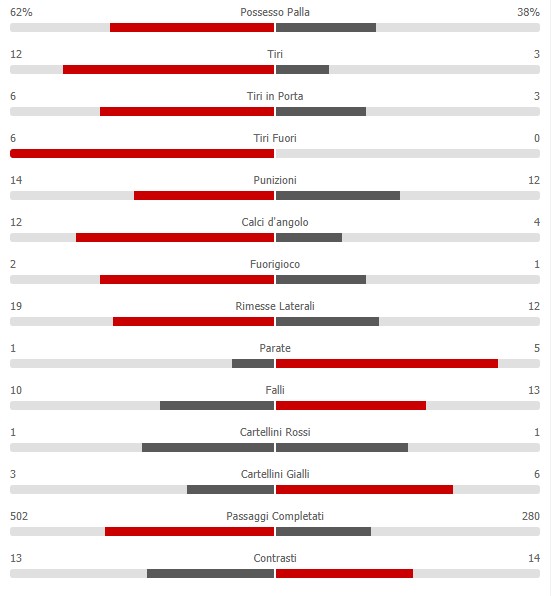 62% Possesso Palla 38%

12 Tiri 3

6 Tiri in Porta 3

6 Tiri Fuori 0

14 Punizioni 12

12 Calci d'angolo 4

2 Fuorigioco 1

19 Rimesse Laterali 12

1 Parate 5

10 Falli 13

1 Cartellini Rossi 1

3 Cartellini Gialli 6

502 Passaggi Completati 280

13 Contrasti 14